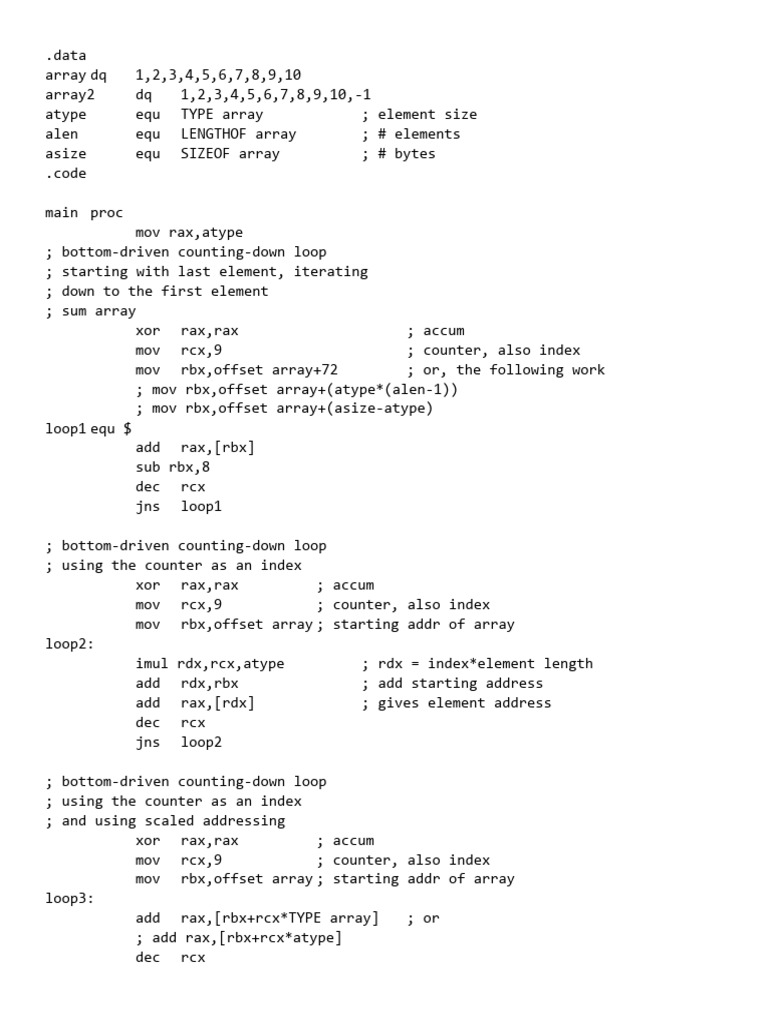 .data
array dq 1,2,3,4,5,6,7,8,9,10
array2 dq 1,2,3,4,5,6,7,8,9,10,-1
atype equ TYPE array ; element size
alen equ LENGTHOF array ; # elements
asize equ SIZEOF array ; # bytes
.code

main proc
mov rax,atype
; bottom-driven counting-down loop
; starting with last element, iterating
; down to the first element
; sum array
xor rax,rax ; accum
mov rcx,9 ; counter, also index
mov rbx,offset array+72 ; or, the following work
; mov rbx,offset array+(atype*(alen-1))
; mov rbx,offset array+(asize-atype)
loop1 equ $
add rax,[rbx]
sub rbx,8
dec rcx
jns loop1

; bottom-driven counting-down loop
; using the counter as an index
xor rax,rax ; accum
mov rcx,9 ; counter, also index
mov rbx,offset array ; starting addr of array
loop2:
imul rdx,rcx,atype ; rdx = index*element length
add rdx,rbx ; add starting address
add rax,[rdx] ; gives element address
dec rcx
jns loop2

; bottom-driven counting-down loop
; using the counter as an index
; and using scaled addressing
xor rax,rax ; accum
mov rcx,9 ; counter, also index
mov rbx,offset array ; starting addr of array
loop3:
add rax,[rbx+rcx*TYPE array] ; or
; add rax,[rbx+rcx*atype]
dec rcx